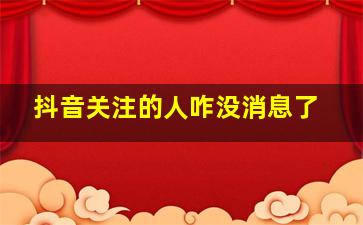 抖音关注的人咋没消息了